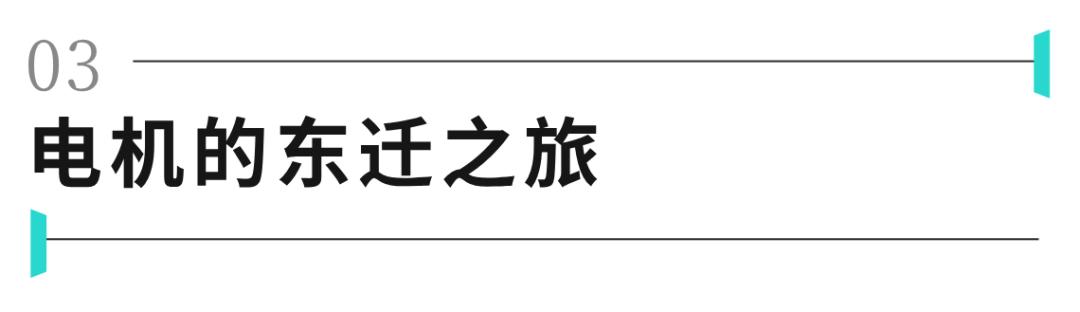 03

电机的东迁之旅